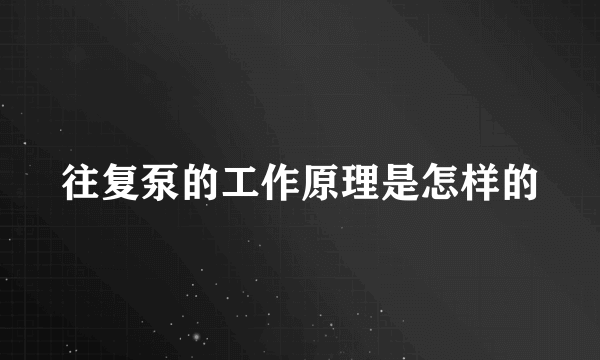 往复泵的工作原理是怎样的